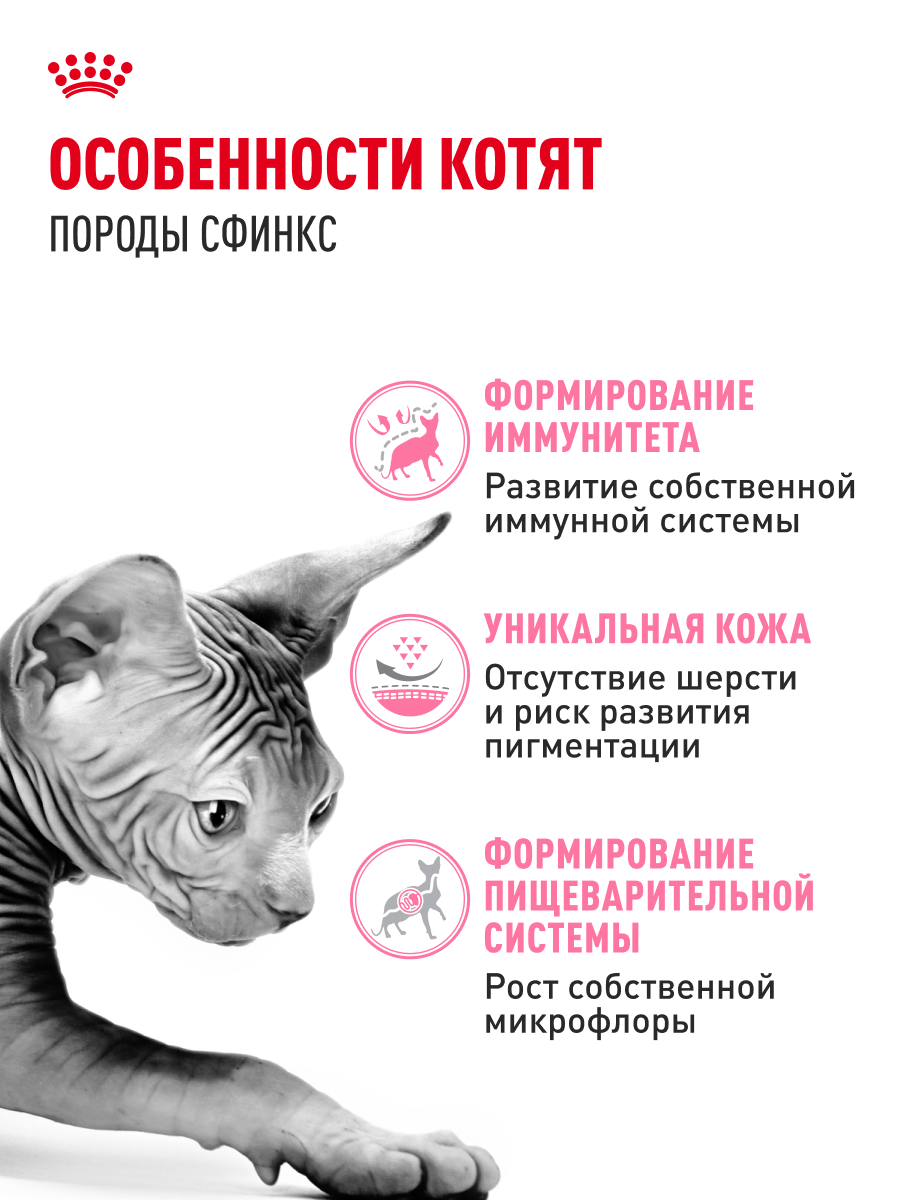 ОСОБЕННОСТИ КОТЯТ
ПОРОДЫ СФИНКС

ФОРМИРОВАНИЕ ИММУНИТЕТА
Развитие собственной иммунной системы

УНИКАЛЬНАЯ КОЖА
Отсутствие шерсти и риск развития пигментации

ФОРМИРОВАНИЕ ПИЩЕВАРИТЕЛЬНОЙ СИСТЕМЫ
Рост собственной микрофлоры